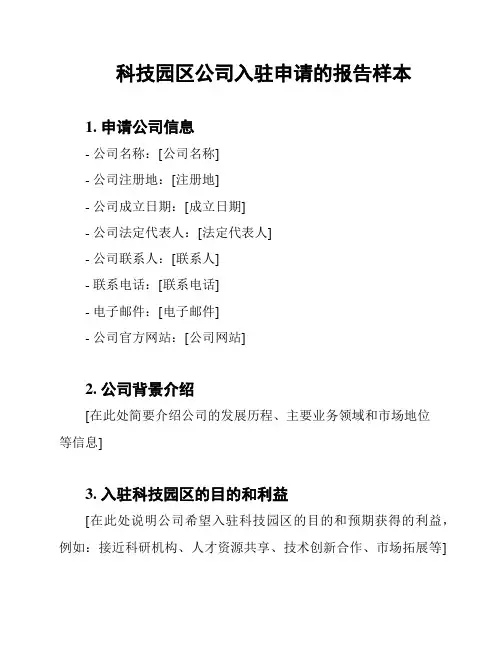 科技园区公司入驻申请的报告样本

1. 申请公司信息

- 公司名称：[公司名称]

- 公司注册地：[注册地]

- 公司成立日期：[成立日期]

- 公司法定代表人：[法定代表人]

- 公司联系人：[联系人]

- 联系电话：[联系电话]

- 电子邮件：[电子邮件]

- 公司官方网站：[公司网站]

2. 公司背景介绍

[在此处简要介绍公司的发展历程、主要业务领域和市场地位等信息]

3. 入驻科技园区的目的和利益

[在此处说明公司希望入驻科技园区的目的和预期获得的利益，例如：接近科研机构、人才资源共享、技术创新合作、市场拓展等]